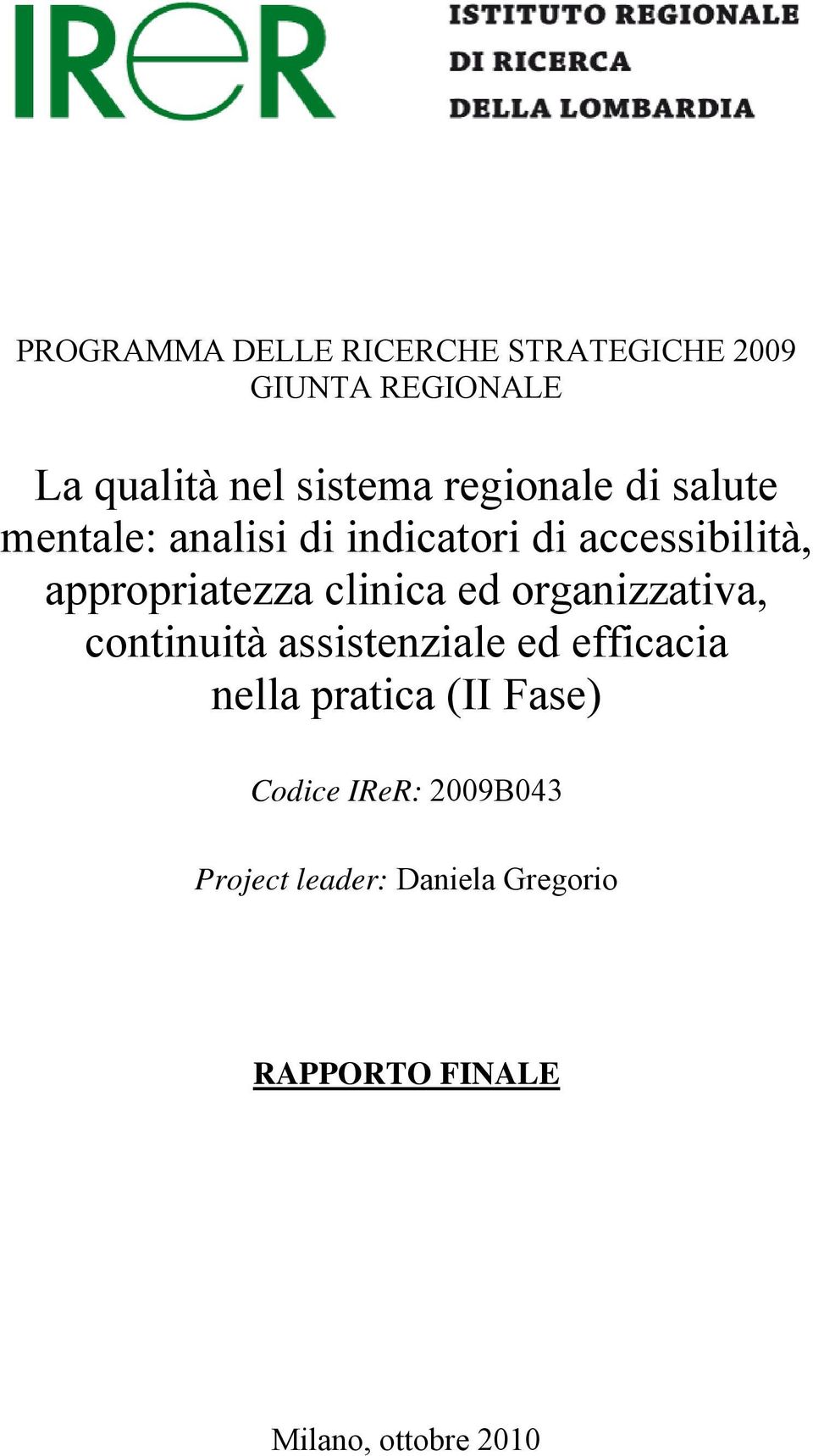 IReR ISTITUTO REGIONALE DI RICERCA DELLA LOMBARDIA

PROGRAMMA DELLE RICERCHE STRATEGICHE 2009
GIUNTA REGIONALE

La qualità nel sistema regionale di salute mentale: analisi di indicatori di accessibilità, appropriatezza clinica ed organizzativa, continuità assistenziale ed efficacia nella pratica (II Fase)

Codice IReR: 2009B043

Project leader: Daniela Gregorio

RAPPORTO FINALE

Milano, ottobre 2010